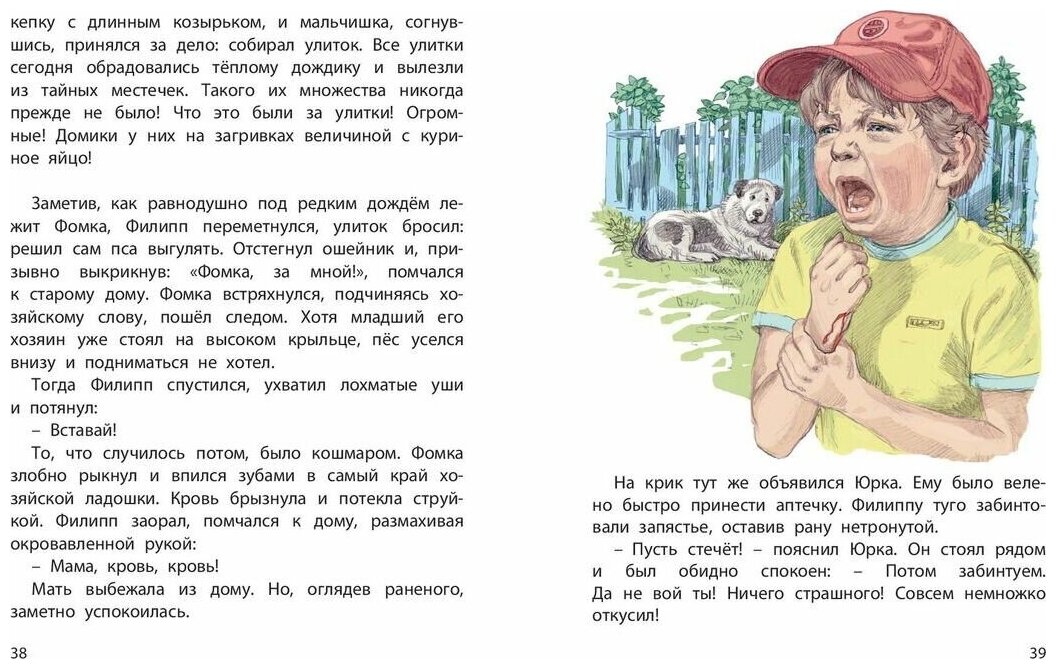 кепку с длинным козырьком, и мальчишка, согнувшись, принялся за дело: собирал улиток. Все улитки сегодня обрадовались тёплому дождику и вылезли из тайных местечек. Такого их множества никогда прежде не было! Что это были за улитки! Огромные! Домики у них на загривках величиной с куриное яйцо!

Заметив, как равнодушно под редким дождём лежит Фомка, Филипп переметнулся, улиток бросил: решил сам пса выгулять. Отстегнул ошейник и, призывно выкрикнув: «Фомка, за мной!», помчался к старому дому. Фомка встряхнулся, подчиняясь хозяйскому слову, пошёл следом. Хотя младший его хозяин уже стоял на высоком крыльце, пёс уселся внизу и подниматься не хотел.

Тогда Филипп спустился, ухватил лохматые уши и потянул:

– Вставай!

То, что случилось потом, было кошмаром. Фомка злобно рыкнул и впился зубами в самый край хозяйской ладошки. Кровь брызнула и потекла струйкой. Филипп заорал, помчался к дому, размахивая окровавленной рукой:

– Мама, кровь, кровь!

Мать выбежала из дому. Но, оглядев раненого, заметно успокоилась.

38

На крик тут же объявился Юрка. Ему было велено быстро принести аптечку. Филиппу туго забинтовали запястье, оставив рану нетронутой.

– Пусть стечёт! – пояснил Юрка. Он стоял рядом и был обидно спокоен: – Потом забинтуем. Да не вой ты! Ничего страшного! Совсем немножко откусил!

39